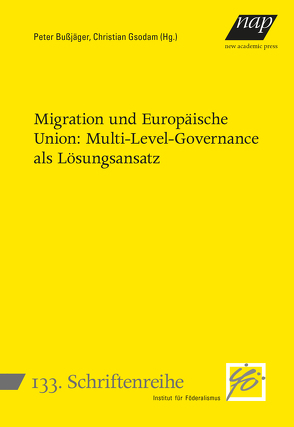 Peter Bußjäger, Christian Gsodam (Hg.)

nap
new academic press

Migration und Europäische Union: Multi-Level-Governance als Lösungsansatz

133. Schriftenreihe
Institut für Föderalismus